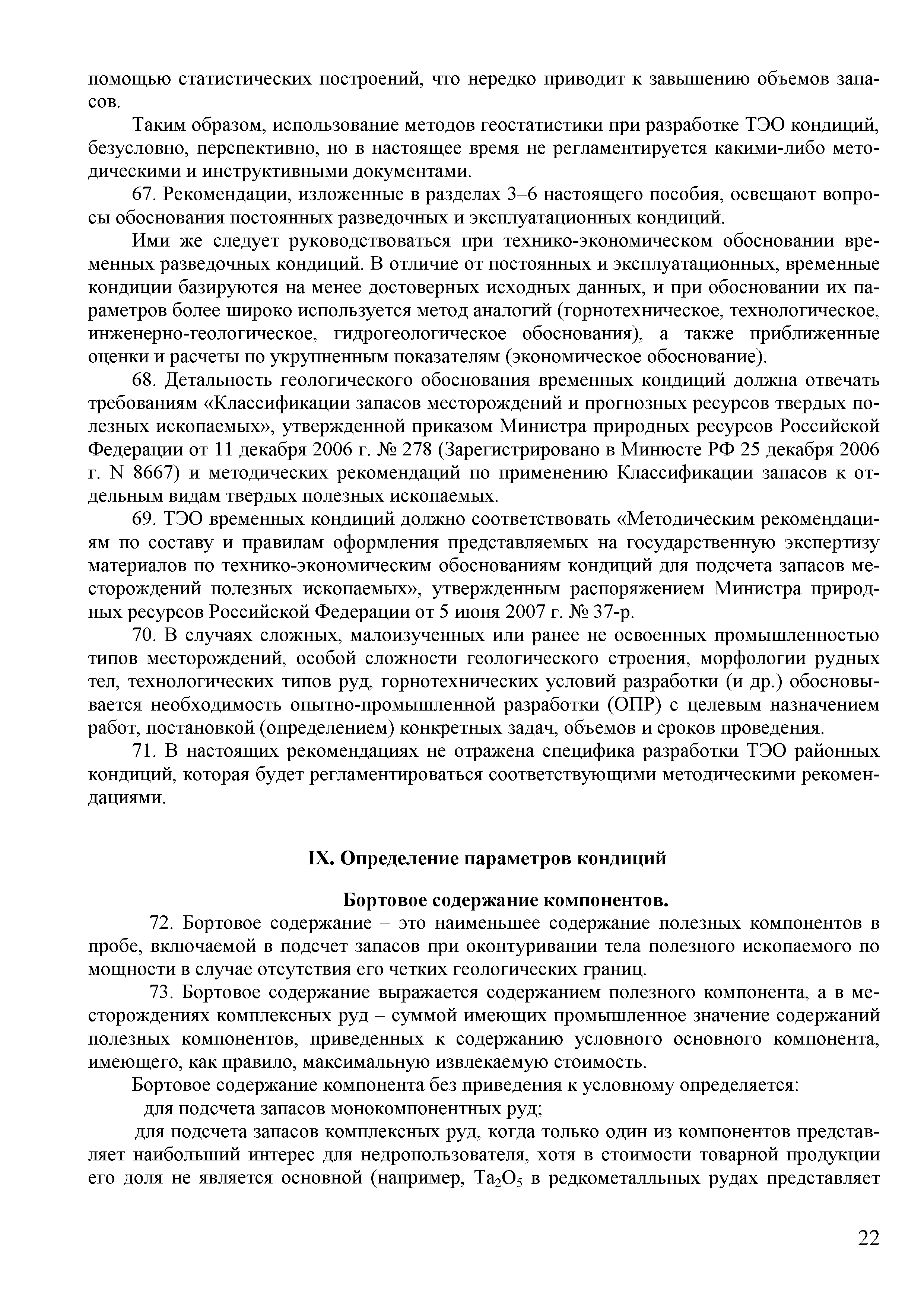 помощью статистических построений, что нередко приводит к завышению объемов запасов.

Таким образом, использование методов геостатистики при разработке ТЭО кондиций, безусловно, перспективно, но в настоящее время не регламентируется какими-либо методическими и инструктивными документами.

67. Рекомендации, изложенные в разделах 3–6 настоящего пособия, освещают вопросы обоснования постоянных разведочных и эксплуатационных кондиций.

Ими же следует руководствоваться при технико-экономическом обосновании временных разведочных кондиций. В отличие от постоянных и эксплуатационных, временные кондиции базируются на менее достоверных исходных данных, и при обосновании их параметров более широко используется метод аналогий (горнотехническое, технологическое, инженерно-геологическое, гидрогеологическое обоснования), а также приближенные оценки и расчеты по укрупненным показателям (экономическое обоснование).

68. Детальность геологического обоснования временных кондиций должна отвечать требованиям «Классификации запасов месторождений и прогнозных ресурсов твердых полезных ископаемых», утвержденной приказом Министра природных ресурсов Российской Федерации от 11 декабря 2006 г. № 278 (Зарегистрировано в Минюсте РФ 25 декабря 2006 г. N 8667) и методических рекомендаций по применению Классификации запасов к отдельным видам твердых полезных ископаемых.

69. ТЭО временных кондиций должно соответствовать «Методическим рекомендациям по составу и правилам оформления представляемых на государственную экспертизу материалов по технико-экономическим обоснованиям кондиций для подсчета запасов месторождений полезных ископаемых», утвержденным распоряжением Министра природных ресурсов Российской Федерации от 5 июня 2007 г. № 37-р.

70. В случаях сложных, малоизученных или ранее не освоенных промышленностью типов месторождений, особой сложности геологического строения, морфологии рудных тел, технологических типов руд, горнотехнических условий разработки (и др.) обосновывается необходимость опытно-промышленной разработки (ОПР) с целевым назначением работ, постановкой (определением) конкретных задач, объемов и сроков проведения.

71. В настоящих рекомендациях не отражена специфика разработки ТЭО районных кондиций, которая будет регламентироваться соответствующими методическими рекомендациями.

IX. Определение параметров кондиций

Бортовое содержание компонентов.

72. Бортовое содержание – это наименьшее содержание полезных компонентов в пробе, включаемой в подсчет запасов при оконтуривании тела полезного ископаемого по мощности в случае отсутствия его четких геологических границ.

73. Бортовое содержание выражается содержанием полезного компонента, а в месторождениях комплексных руд – суммой имеющих промышленное значение содержаний полезных компонентов, приведенных к содержанию условного основного компонента, имеющего, как правило, максимальную извлекаемую стоимость.

Бортовое содержание компонента без приведения к условному определяется:

для подсчета запасов монокомпонентных руд;

для подсчета запасов комплексных руд, когда только один из компонентов представляет наибольший интерес для недропользователя, хотя в стоимости товарной продукции его доля не является основной (например, $Ta_2O_5$ в редкометалльных рудах представляет

22